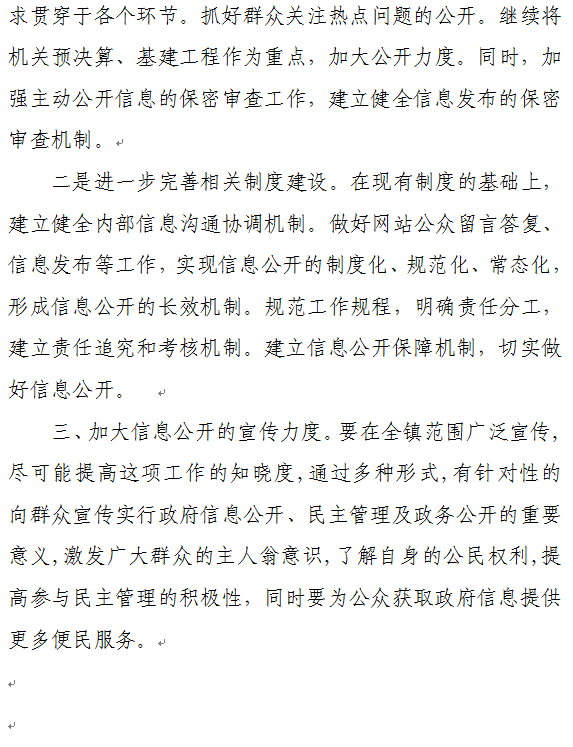 求贯穿于各个环节。抓好群众关注热点问题的公开。继续将机关预决算、基建工程作为重点，加大公开力度。同时，加强主动公开信息的保密审查工作，建立健全信息发布的保密审查机制。

二是进一步完善相关制度建设。在现有制度的基础上，建立健全内部信息沟通协调机制。做好网站公众留言答复、信息发布等工作，实现信息公开的制度化、规范化、常态化，形成信息公开的长效机制。规范工作规程，明确责任分工，建立责任追究和考核机制。建立信息公开保障机制，切实做好信息公开。

三、加大信息公开的宣传力度。要在全镇范围广泛宣传，尽可能提高这项工作的知晓度，通过多种形式，有针对性的向群众宣传实行政府信息公开、民主管理及政务公开的重要意义，激发广大群众的主人翁意识，了解自身的公民权利，提高参与民主管理的积极性，同时要为公众获取政府信息提供更多便民服务。